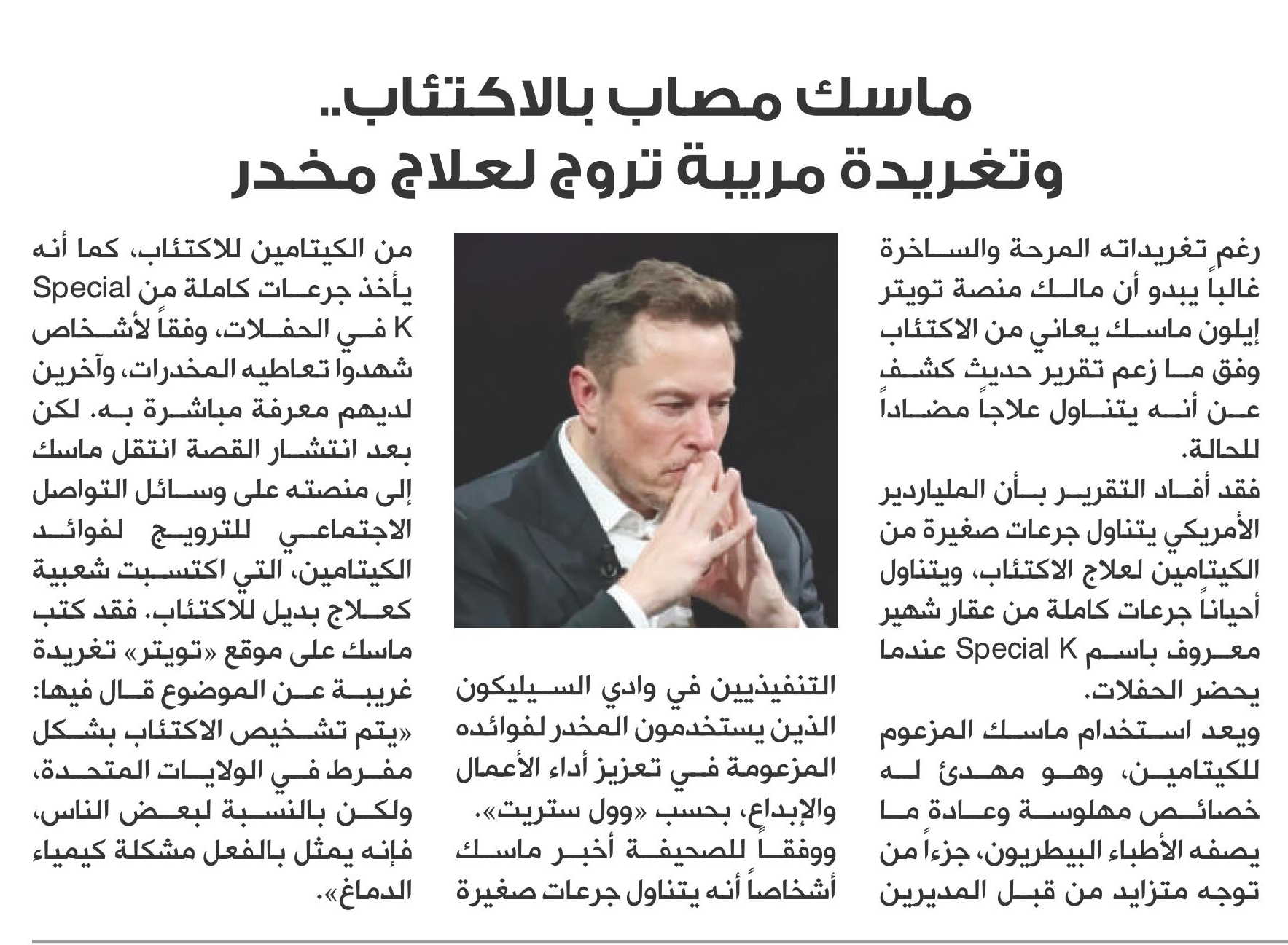 ماسك مصاب بالاكتئاب..
وتغريدة مريبة تروج لعلاج مخدر

رغم تغريداته المرحة والساخرة غالباً يبدو أن مالك منصة تويتر إيلون ماسك يعاني من الاكتئاب وفق ما زعم تقرير حديث كشف عن أنه يتناول علاجاً مضاداً للحالة.

فقد أفاد التقرير بأن الملياردير الأمريكي يتناول جرعات صغيرة من الكيتامين لعلاج الاكتئاب، ويتناول أحياناً جرعات كاملة من عقار شهير معروف باسم Special K عندما يحضر الحفلات.

ويعد استخدام ماسك المزعوم للكيتامين، وهو مهدئ له خصائص مهلوسة وعادة ما يصفه الأطباء البيطريون، جزءاً من توجه متزايد من قبل المديرين التنفيذيين في وادي السيليكون الذين يستخدمون المخدر لفوائده المزعومة في تعزيز أداء الأعمال والإبداع، بحسب «وول ستريت».

ووفقاً للصحيفة أخبر ماسك أشخاصاً أنه يتناول جرعات صغيرة من الكيتامين للاكتئاب، كما أنه يأخذ جرعات كاملة من Special K في الحفلات، وفقاً لأشخاص شهدوا تعاطيه المخدرات، وآخرين لديهم معرفة مباشرة به. لكن بعد انتشار القصة انتقل ماسك إلى منصته على وسائل التواصل الاجتماعي للترويج لفوائد الكيتامين، التي اكتسبت شعبية كعلاج بديل للاكتئاب. فقد كتب ماسك على موقع «تويتر» تغريدة غريبة عن الموضوع قال فيها: «يتم تشخيص الاكتئاب بشكل مفرط في الولايات المتحدة، ولكن بالنسبة لبعض الناس، فإنه يمثل بالفعل مشكلة كيمياء الدماغ».